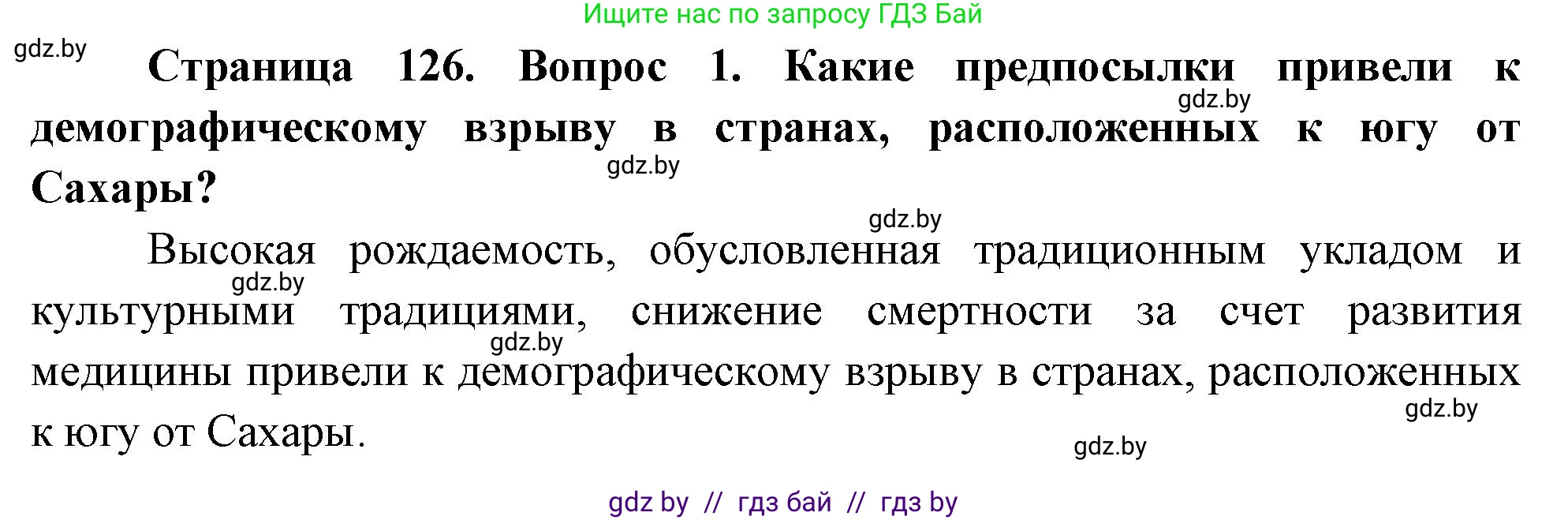 Ищите нас по запросу ГДЗ Бай

gdz.by

Страница 126. Вопрос 1. Какие предпосылки привели к демографическому взрыву в странах, расположенных к югу от Сахары?

gdz.by

gdz.by

gdz.by

Высокая рождаемость, обусловленная традиционным укладом и культурными традициями, снижение смертности за счет развития медицины привели к демографическому взрыву в странах, расположенных к югу от Сахары.

gdz.by

gdz.by

gdz.by

gdz.by

gdz by // гдз бай // гдз by